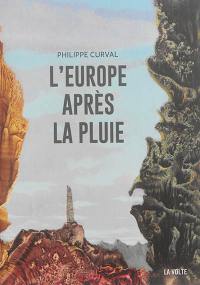 PHILIPPE CURVAL

L'EUROPE APRÈS LA PLUIE

LA VOLTE